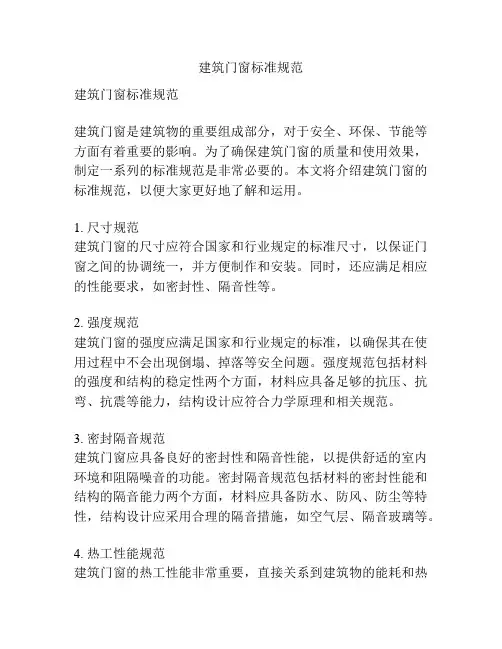 建筑门窗标准规范

建筑门窗标准规范

建筑门窗是建筑物的重要组成部分，对于安全、环保、节能等方面有着重要的影响。为了确保建筑门窗的质量和使用效果，制定一系列的标准规范是非常必要的。本文将介绍建筑门窗的标准规范，以便大家更好地了解和运用。

1. 尺寸规范
建筑门窗的尺寸应符合国家和行业规定的标准尺寸，以保证门窗之间的协调统一，并方便制作和安装。同时，还应满足相应的性能要求，如密封性、隔音性等。

2. 强度规范
建筑门窗的强度应满足国家和行业规定的标准，以确保其在使用过程中不会出现倒塌、掉落等安全问题。强度规范包括材料的强度和结构的稳定性两个方面，材料应具备足够的抗压、抗弯、抗震等能力，结构设计应符合力学原理和相关规范。

3. 密封隔音规范
建筑门窗应具备良好的密封性和隔音性能，以提供舒适的室内环境和阻隔噪音的功能。密封隔音规范包括材料的密封性能和结构的隔音能力两个方面，材料应具备防水、防风、防尘等特性，结构设计应采用合理的隔音措施，如空气层、隔音玻璃等。

4. 热工性能规范
建筑门窗的热工性能非常重要，直接关系到建筑物的能耗和热